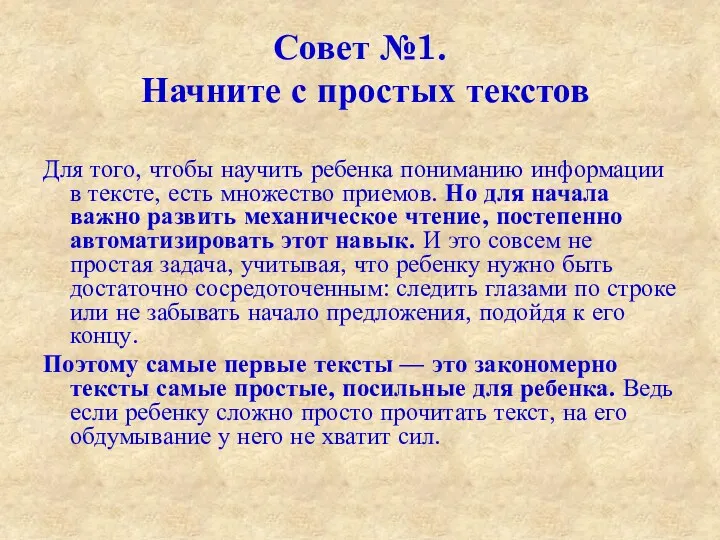 Совет №1.
Начните с простых текстов

Для того, чтобы научить ребенка пониманию информации в тексте, есть множество приемов. Но для начала важно развить механическое чтение, постепенно автоматизировать этот навык. И это совсем не простая задача, учитывая, что ребенку нужно быть достаточно сосредоточенным: следить глазами по строке или не забывать начало предложения, подойдя к его концу.

Поэтому самые первые тексты — это закономерно тексты самые простые, посильные для ребенка. Ведь если ребенку сложно просто прочитать текст, на его обдумывание у него не хватит сил.